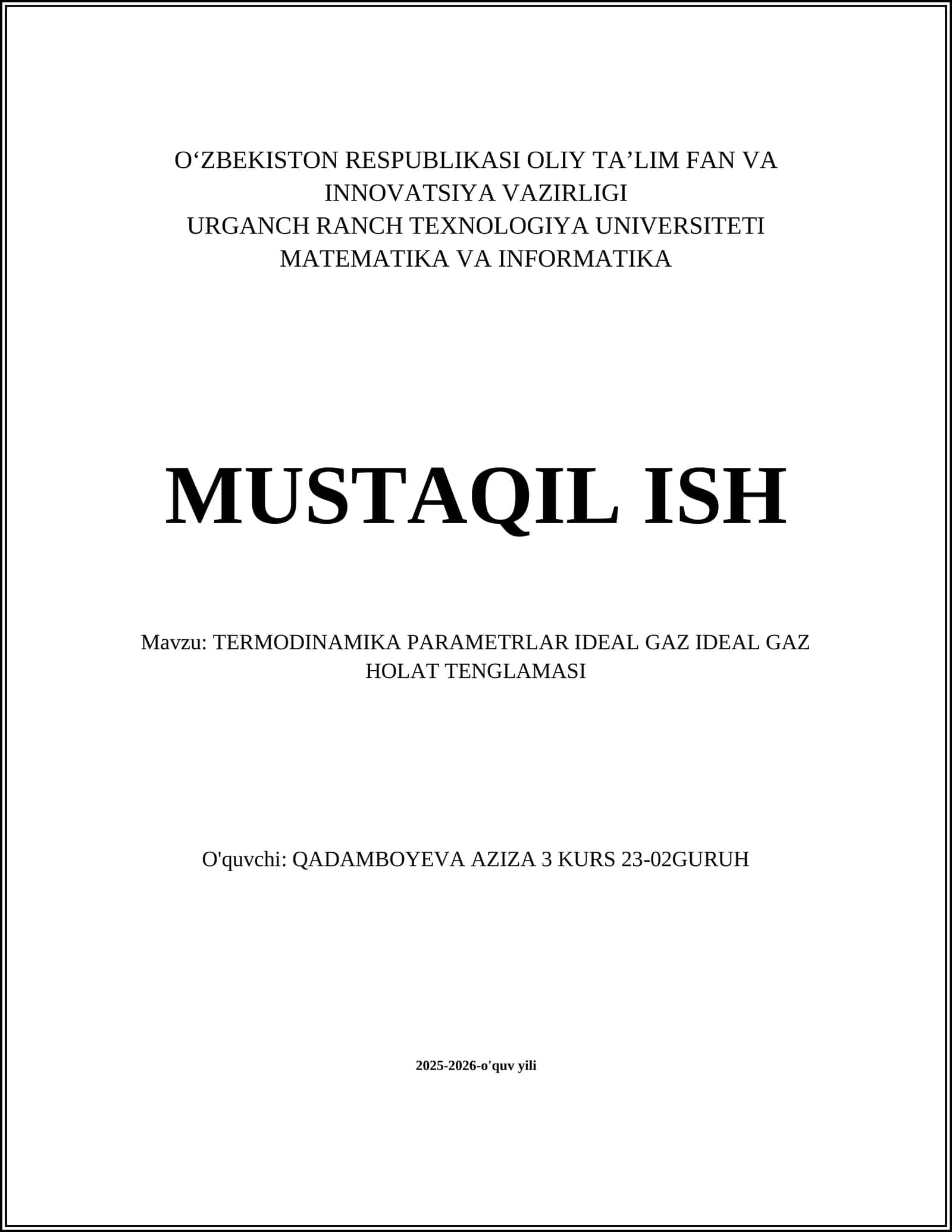 O‘ZBEKISTON RESPUBLIKASI OLIY TA’LIM FAN VA INNOVATSIYA VAZIRLIGI
URGANCH RANCH TEXNOLOGIYA UNIVERSITETI
MATEMATIKA VA INFORMATIKA

MUSTAQIL ISH

Mavzu: TERMODINAMIKA PARAMETRLAR IDEAL GAZ IDEAL GAZ HOLAT TENGLAMASI

O'quvchi: QADAMBOYEVA AZIZA 3 KURS 23-02GURUH

2025-2026-o'quv yili